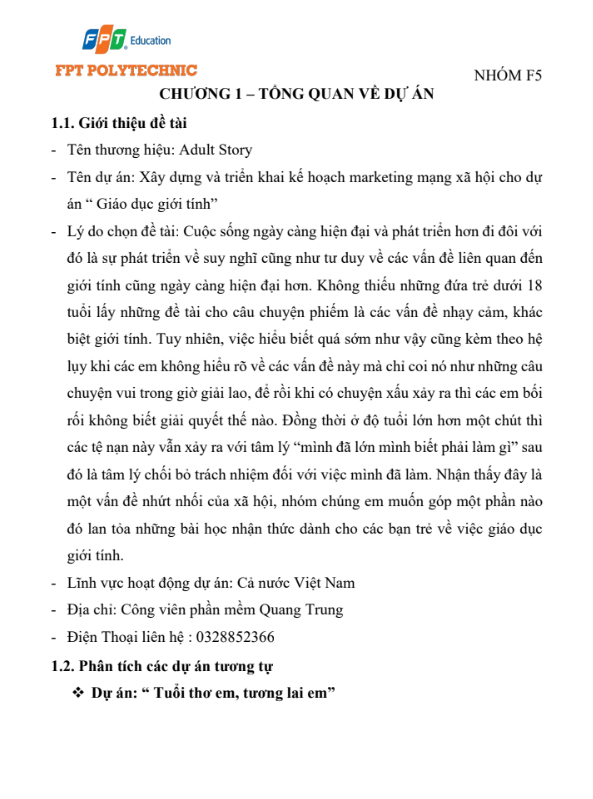 FPT Education

FPT POLYTECHNIC

NHÓM F5

CHƯƠNG 1 – TỔNG QUAN VỀ DỰ ÁN

1.1. Giới thiệu đề tài

- Tên thương hiệu: Adult Story
- Tên dự án: Xây dựng và triển khai kế hoạch marketing mạng xã hội cho dự án “ Giáo dục giới tính”
- Lý do chọn đề tài: Cuộc sống ngày càng hiện đại và phát triển hơn đi đôi với đó là sự phát triển về suy nghĩ cũng như tư duy về các vấn đề liên quan đến giới tính cũng ngày càng hiện đại hơn. Không thiếu những đứa trẻ dưới 18 tuổi lấy những đề tài cho câu chuyện phiếm là các vấn đề nhạy cảm, khác biệt giới tính. Tuy nhiên, việc hiểu biết quá sớm như vậy cũng kèm theo hệ lụy khi các em không hiểu rõ về các vấn đề này mà chỉ coi nó như những câu chuyện vui trong giờ giải lao, để rồi khi có chuyện xấu xảy ra thì các em bối rối không biết giải quyết thế nào. Đồng thời ở độ tuổi lớn hơn một chút thì các tệ nạn này vẫn xảy ra với tâm lý “mình đã lớn mình biết phải làm gì” sau đó là tâm lý chối bỏ trách nhiệm đối với việc mình đã làm. Nhận thấy đây là một vấn đề nhứt nhối của xã hội, nhóm chúng em muốn góp một phần nào đó lan tỏa những bài học nhận thức dành cho các bạn trẻ về việc giáo dục giới tính.
- Lĩnh vực hoạt động dự án: Cả nước Việt Nam
- Địa chỉ: Công viên phần mềm Quang Trung
- Điện Thoại liên hệ : 0328852366

1.2. Phân tích các dự án tương tự

❖ Dự án: “ Tuổi thơ em, tương lai em”